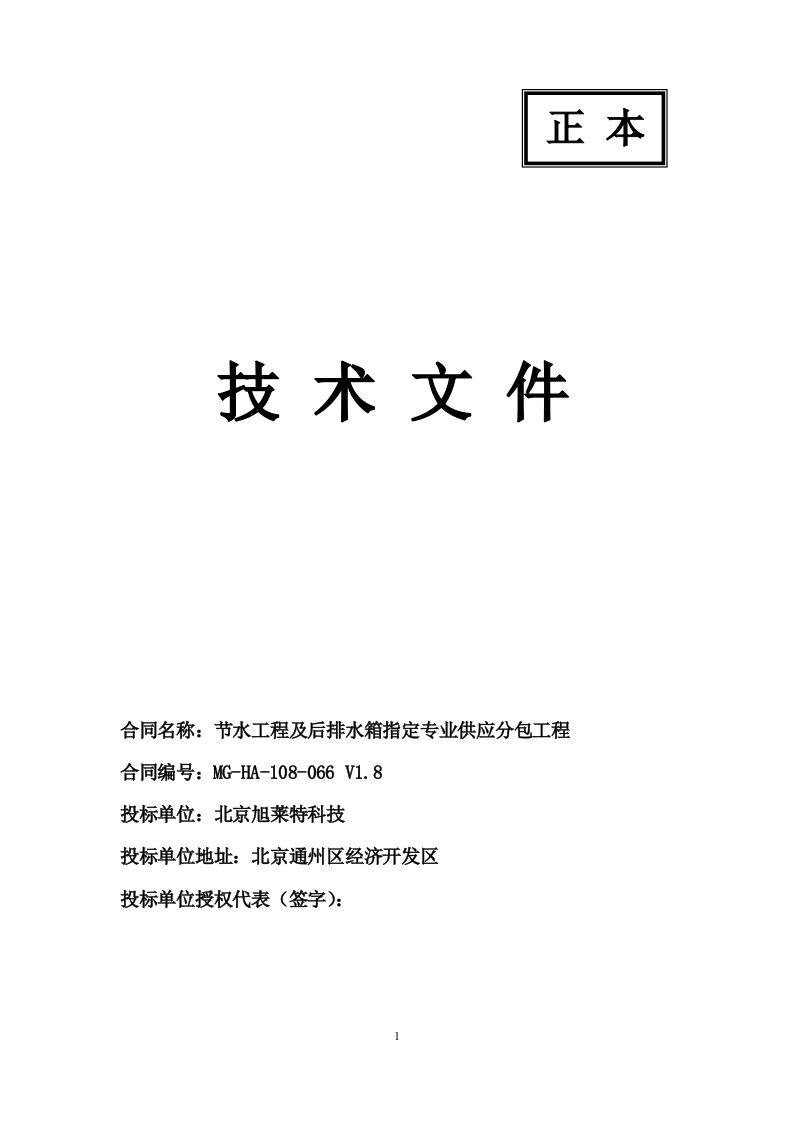 正 本

技 术 文 件

合同名称：节水工程及后排水箱指定专业供应分包工程

合同编号：MG-HA-108-066 V1.8

投标单位：北京旭莱特科技

投标单位地址：北京通州区经济开发区

投标单位授权代表（签字）：

1